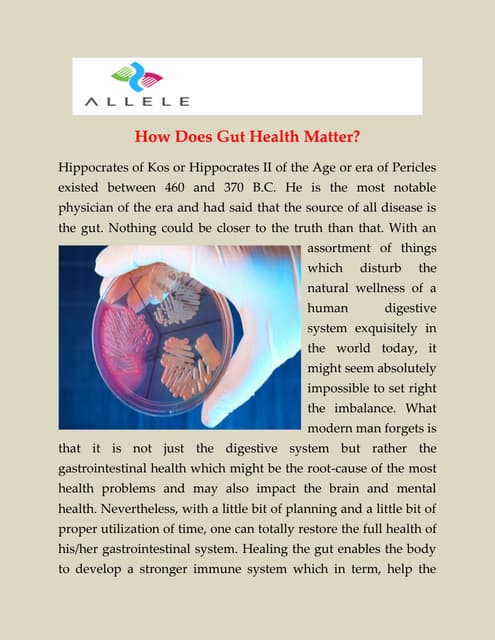 ALLELE

How Does Gut Health Matter?

Hippocrates of Kos or Hippocrates II of the Age or era of Pericles existed between 460 and 370 B.C. He is the most notable physician of the era and had said that the source of all disease is the gut. Nothing could be closer to the truth than that. With an assortment of things which disturb the natural wellness of a human digestive system exquisitely in the world today, it might seem absolutely impossible to set right the imbalance. What modern man forgets is that it is not just the digestive system but rather the gastrointestinal health which might be the root-cause of the most health problems and may also impact the brain and mental health. Nevertheless, with a little bit of planning and a little bit of proper utilization of time, one can totally restore the full health of his/her gastrointestinal system. Healing the gut enables the body to develop a stronger immune system which in term, help the